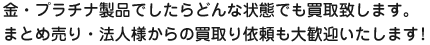 金・プラチナ製品でしたらどんな状態でも買取致します。
まとめ売り・法人様からの買取り依頼も大歓迎いたします!